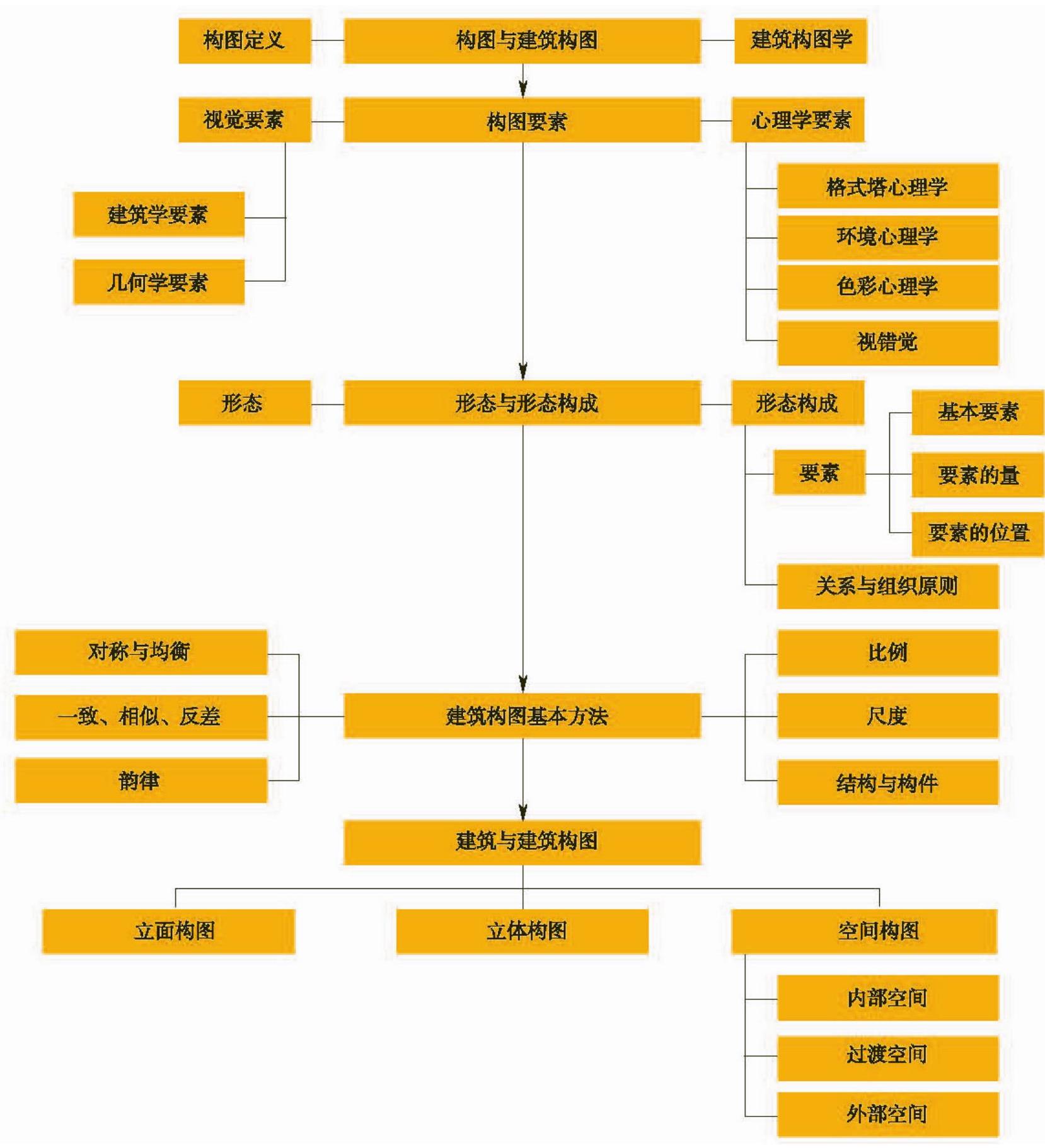 构图定义
构图与建筑构图
建筑构图学

视觉要素
构图要素
心理学要素

建筑学要素
几何学要素

格式塔心理学
环境心理学
色彩心理学
视错觉

形态
形态与形态构成
形态构成

要素
基本要素
要素的量
要素的位置
关系与组织原则

对称与均衡
一致、相似、反差
韵律
建筑构图基本方法
比例
尺度
结构与构件

建筑与建筑构图

立面构图
立体构图
空间构图

内部空间
过渡空间
外部空间